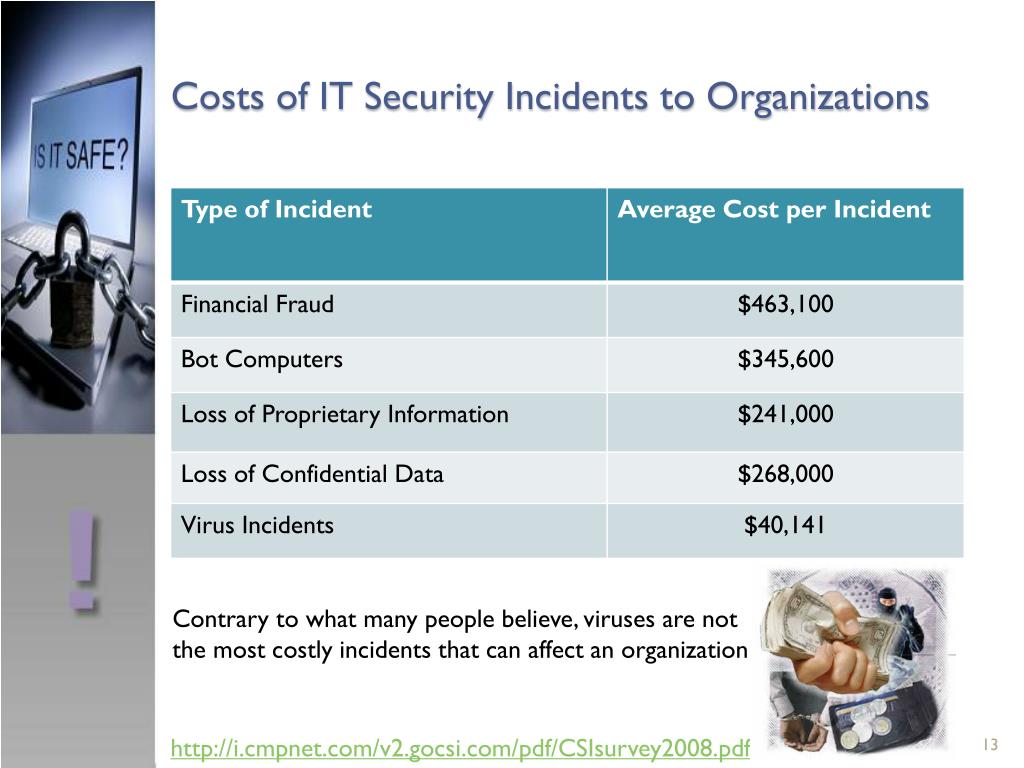 IS IT SAFE?

!

Costs of IT Security Incidents to Organizations

| Type of Incident | Average Cost per Incident |
|---|---|
| Financial Fraud | \$463,100 |
| Bot Computers | \$345,600 |
| Loss of Proprietary Information | \$241,000 |
| Loss of Confidential Data | \$268,000 |
| Virus Incidents | \$40,141 |

Contrary to what many people believe, viruses are not the most costly incidents that can affect an organization

http://i.cmpnet.com/v2.gocsi.com/pdf/CSIsurvey2008.pdf

13